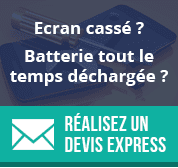 Ecran cassé ?

Batterie tout le temps déchargée ?

RÉALISEZ UN DEVIS EXPRESS